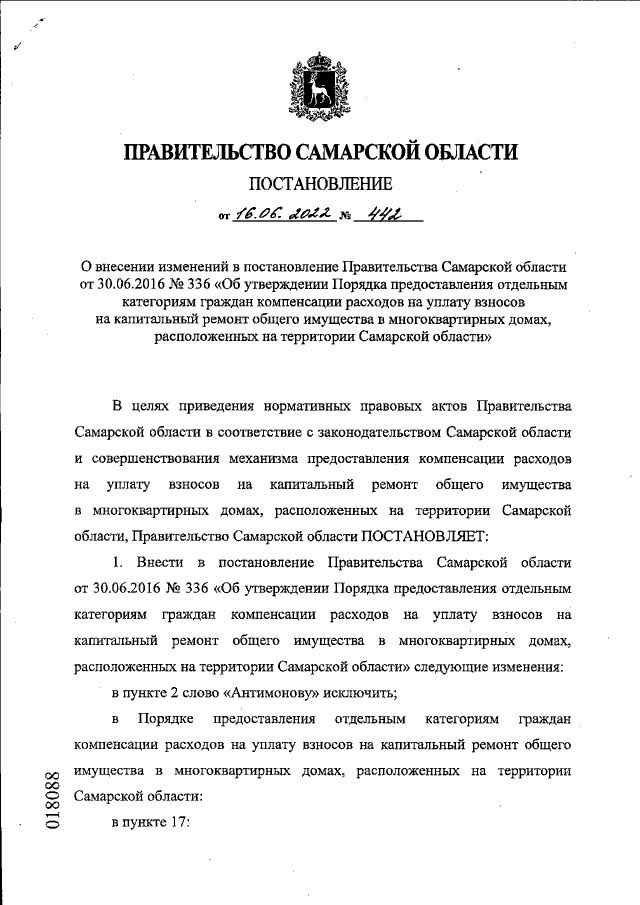 ПРАВИТЕЛЬСТВО САМАРСКОЙ ОБЛАСТИ

ПОСТАНОВЛЕНИЕ

от 16.06.2022 № 442

О внесении изменений в постановление Правительства Самарской области от 30.06.2016 № 336 «Об утверждении Порядка предоставления отдельным категориям граждан компенсации расходов на уплату взносов на капитальный ремонт общего имущества в многоквартирных домах, расположенных на территории Самарской области»

В целях приведения нормативных правовых актов Правительства Самарской области в соответствие с законодательством Самарской области и совершенствования механизма предоставления компенсации расходов на уплату взносов на капитальный ремонт общего имущества в многоквартирных домах, расположенных на территории Самарской области, Правительство Самарской области ПОСТАНОВЛЯЕТ:

1. Внести в постановление Правительства Самарской области от 30.06.2016 № 336 «Об утверждении Порядка предоставления отдельным категориям граждан компенсации расходов на уплату взносов на капитальный ремонт общего имущества в многоквартирных домах, расположенных на территории Самарской области» следующие изменения:

в пункте 2 слово «Антимонову» исключить;

в Порядке предоставления отдельным категориям граждан компенсации расходов на уплату взносов на капитальный ремонт общего имущества в многоквартирных домах, расположенных на территории Самарской области:

в пункте 17:

018088